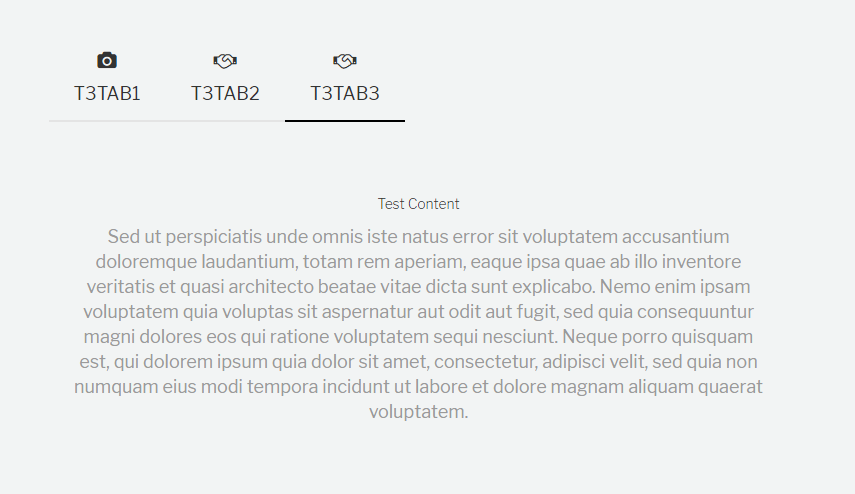 T3TAB1 T3TAB2 T3TAB3

Test Content

Sed ut perspiciatis unde omnis iste natus error sit voluptatem accusantium doloremque laudantium, totam rem aperiam, eaque ipsa quae ab illo inventore veritatis et quasi architecto beatae vitae dicta sunt explicabo. Nemo enim ipsam voluptatem quia voluptas sit aspernatur aut odit aut fugit, sed quia consequuntur magni dolores eos qui ratione voluptatem sequi nesciunt. Neque porro quisquam est, qui dolorem ipsum quia dolor sit amet, consectetur, adipisci velit, sed quia non numquam eius modi tempora incidunt ut labore et dolore magnam aliquam quaerat voluptatem.